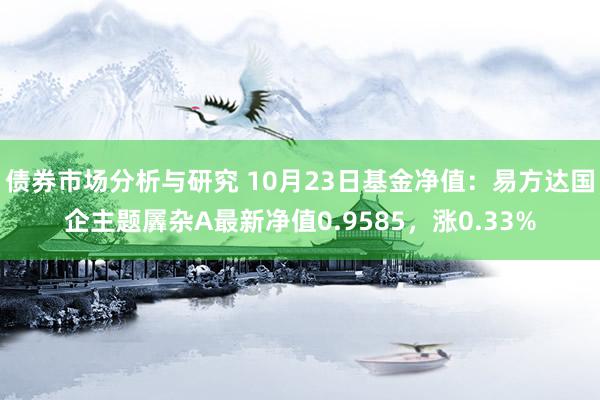 债券市场分析与研究 10月23日基金净值：易方达国企主题羼杂A最新净值0.9585，涨0.33%